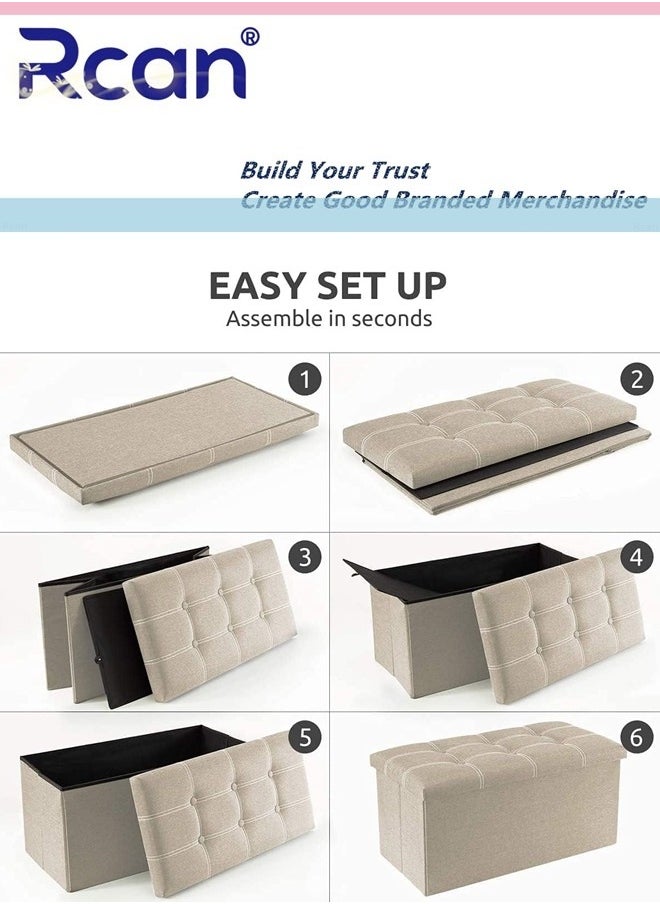 Rcan®

Build Your Trust
Create Good Branded Merchandise

EASY SET UP
Assemble in seconds

1

2

3

4

5

6